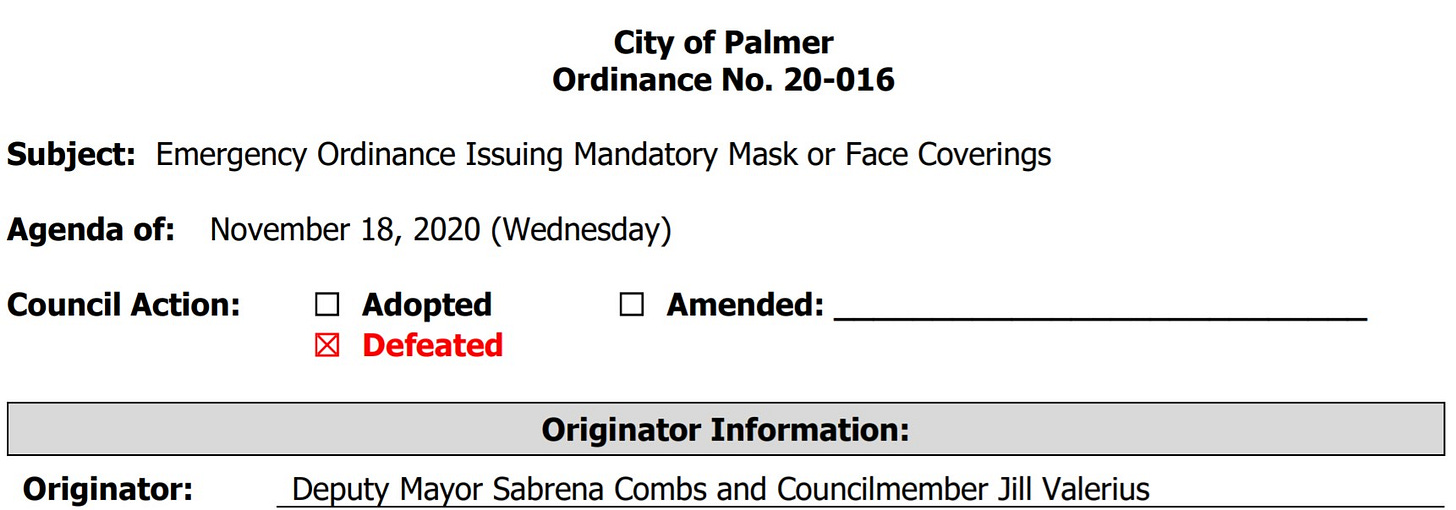 City of Palmer
Ordinance No. 20-016

Subject: Emergency Ordinance Issuing Mandatory Mask or Face Coverings

Agenda of: November 18, 2020 (Wednesday)

Council Action: ☐ Adopted ☐ Amended: ____
☑ Defeated

Originator Information:

Originator: Deputy Mayor Sabrena Combs and Councilmember Jill Valerius